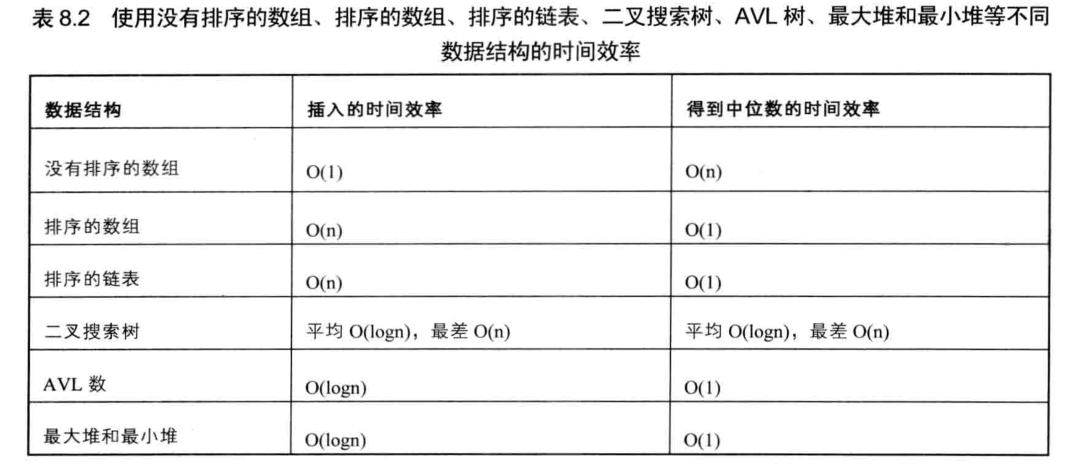 表 8.2 使用没有排序的数组、排序的数组、排序的链表、二叉搜索树、AVL 树、最大堆和最小堆等不同数据结构的时间效率

| 数据结构 | 插入的时间效率 | 得到中位数的时间效率 |
|---|---|---|
| 没有排序的数组 | O(1) | O(n) |
| 排序的数组 | O(n) | O(1) |
| 排序的链表 | O(n) | O(1) |
| 二叉搜索树 | 平均 O(logn)，最差 O(n) | 平均 O(logn)，最差 O(n) |
| AVL 数 | O(logn) | O(1) |
| 最大堆和最小堆 | O(logn) | O(1) |